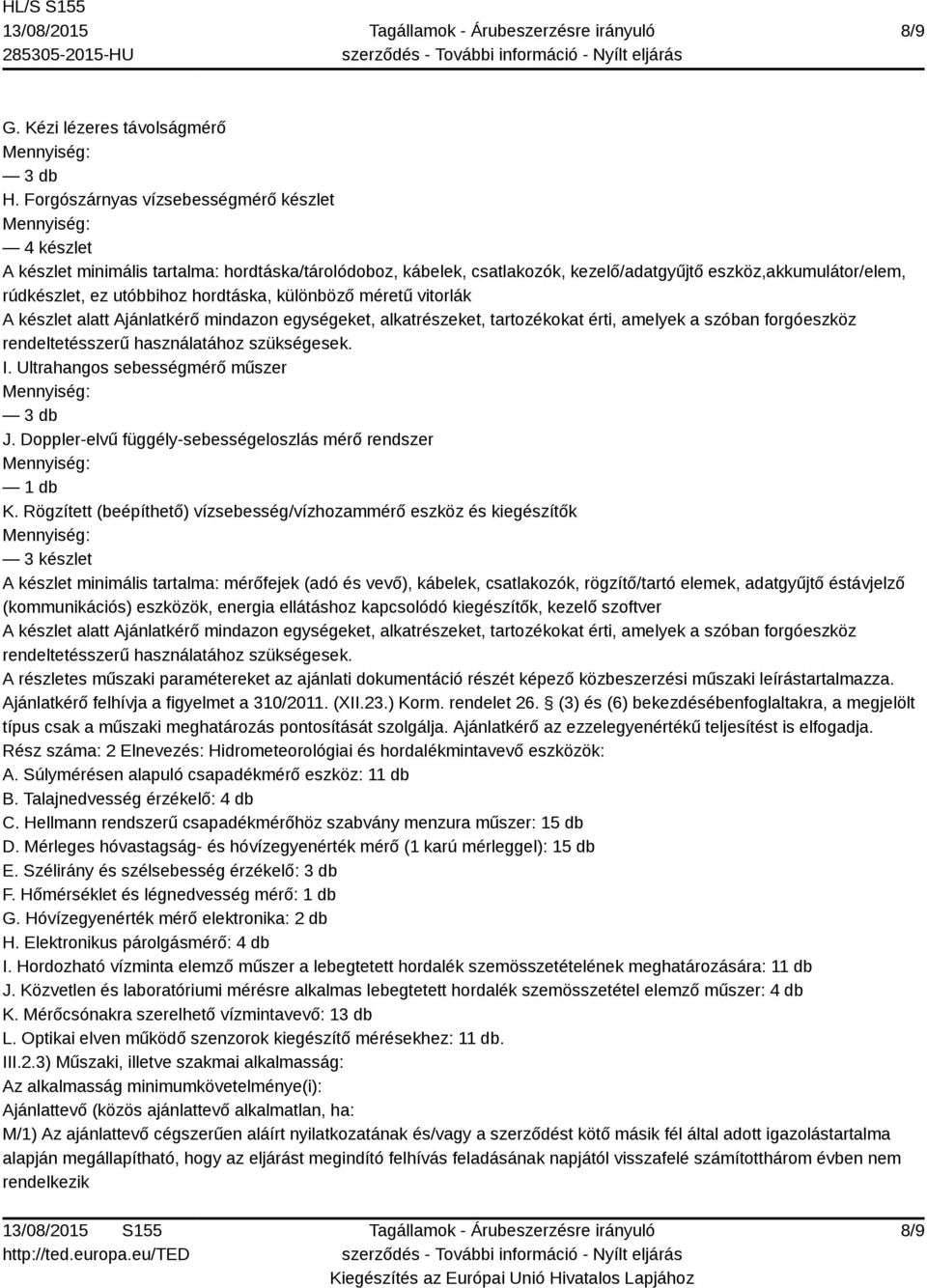 HL/S S155
13/08/2015
285305-2015-HU

Tagállamok - Árubeszerzésre irányuló szerződés - További információ - Nyílt eljárás

8/9

G. Kézi lézeres távolságmérő
Mennyiség:
— 3 db
H. Forgószárnyas vízsebességmérő készlet
Mennyiség:
— 4 készlet
A készlet minimális tartalma: hordtáska/tárolódoboz, kábelek, csatlakozók, kezelő/adatgyűjtő eszköz,akkumulátor/elem, rúdkészlet, ez utóbbihoz hordtáska, különböző méretű vitorlák
A készlet alatt Ajánlatkérő mindazon egységeket, alkatrészeket, tartozékokat érti, amelyek a szóban forgóeszköz rendeltetésszerű használatához szükségesek.
I. Ultrahangos sebességmérő műszer
Mennyiség:
— 3 db
J. Doppler-elvű függély-sebességeloszlás mérő rendszer
Mennyiség:
— 1 db
K. Rögzített (beépíthető) vízsebesség/vízhozammérő eszköz és kiegészítők
Mennyiség:
— 3 készlet
A készlet minimális tartalma: mérőfejek (adó és vevő), kábelek, csatlakozók, rögzítő/tartó elemek, adatgyűjtő éstávjelző (kommunikációs) eszközök, energia ellátáshoz kapcsolódó kiegészítők, kezelő szoftver
A készlet alatt Ajánlatkérő mindazon egységeket, alkatrészeket, tartozékokat érti, amelyek a szóban forgóeszköz rendeltetésszerű használatához szükségesek.
A részletes műszaki paramétereket az ajánlati dokumentáció részét képező közbeszerzési műszaki leírástartalmazza.
Ajánlatkérő felhívja a figyelmet a 310/2011. (XII.23.) Korm. rendelet 26. § (3) és (6) bekezdésébenfoglaltakra, a megjelölt típus csak a műszaki meghatározás pontosítását szolgálja. Ajánlatkérő az ezzelegyenértékű teljesítést is elfogadja.
Rész száma: 2 Elnevezés: Hidrometeorológiai és hordalékmintavevő eszközök:
A. Súlymérésen alapuló csapadékmérő eszköz: 11 db
B. Talajnedvesség érzékelő: 4 db
C. Hellmann rendszerű csapadékmérőhöz szabvány menzura műszer: 15 db
D. Mérleges hóvastagság- és hóvízegyenérték mérő (1 karú mérleggel): 15 db
E. Szélirány és szélsebesség érzékelő: 3 db
F. Hőmérséklet és légnedvesség mérő: 1 db
G. Hóvízegyenérték mérő elektronika: 2 db
H. Elektronikus párolgásmérő: 4 db
I. Hordozható vízminta elemző műszer a lebegtetett hordalék szemösszetételének meghatározására: 11 db
J. Közvetlen és laboratóriumi mérésre alkalmas lebegtetett hordalék szemösszetétel elemző műszer: 4 db
K. Mérőcsónakra szerelhető vízmintavevő: 13 db
L. Optikai elven működő szenzorok kiegészítő mérésekhez: 11 db.
III.2.3) Műszaki, illetve szakmai alkalmasság:
Az alkalmasság minimumkövetelménye(i):
Ajánlattevő (közös ajánlattevő alkalmatlan, ha:
M/1) Az ajánlattevő cégszerűen aláírt nyilatkozatának és/vagy a szerződést kötő másik fél által adott igazolástartalma alapján megállapítható, hogy az eljárást megindító felhívás feladásának napjától visszafelé számítotthárom évben nem rendelkezik

13/08/2015 S155
http://ted.europa.eu/TED

Tagállamok - Árubeszerzésre irányuló szerződés - További információ - Nyílt eljárás
Kiegészítés az Európai Unió Hivatalos Lapjához

8/9